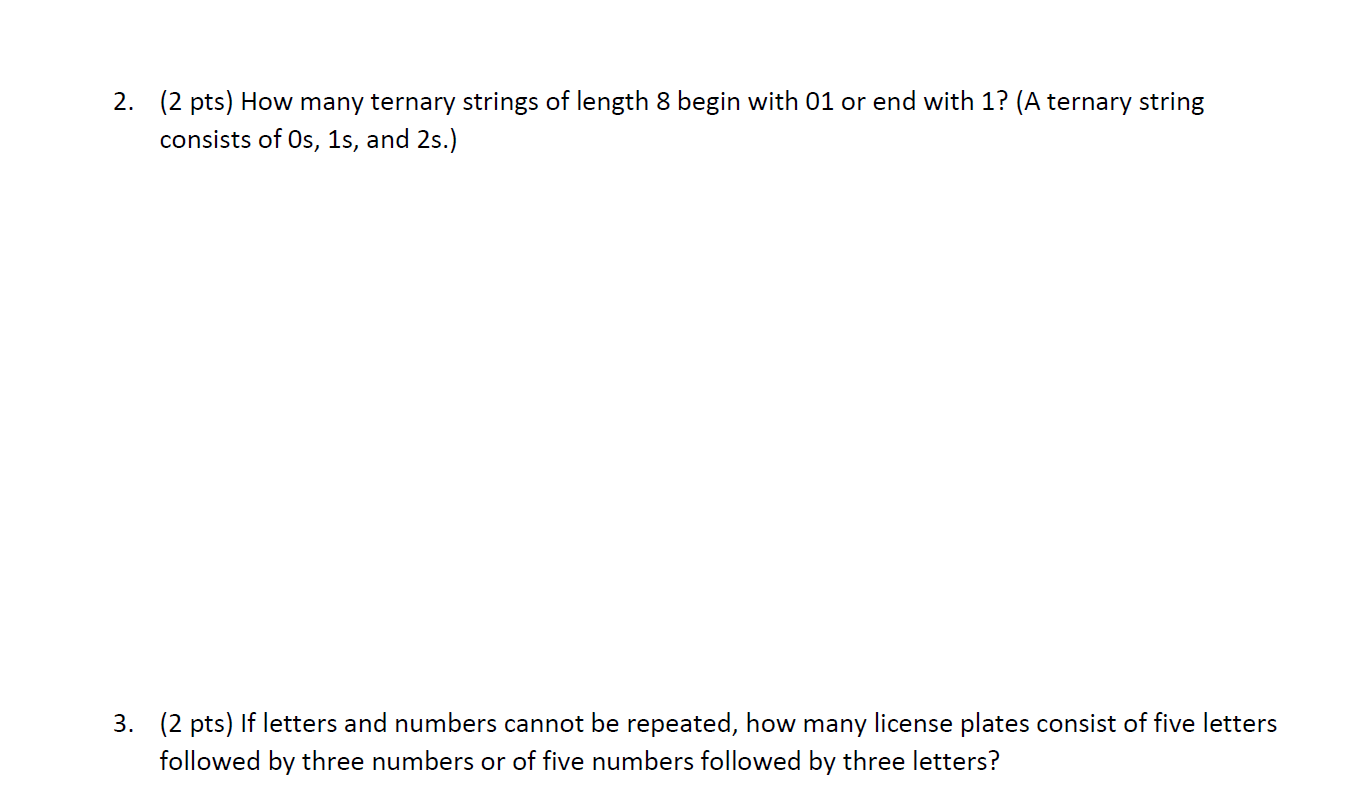 2. (2 pts) How many ternary strings of length 8 begin with 01 or end with 1? (A ternary string consists of 0s, 1s, and 2s.)

3. (2 pts) If letters and numbers cannot be repeated, how many license plates consist of five letters followed by three numbers or of five numbers followed by three letters?